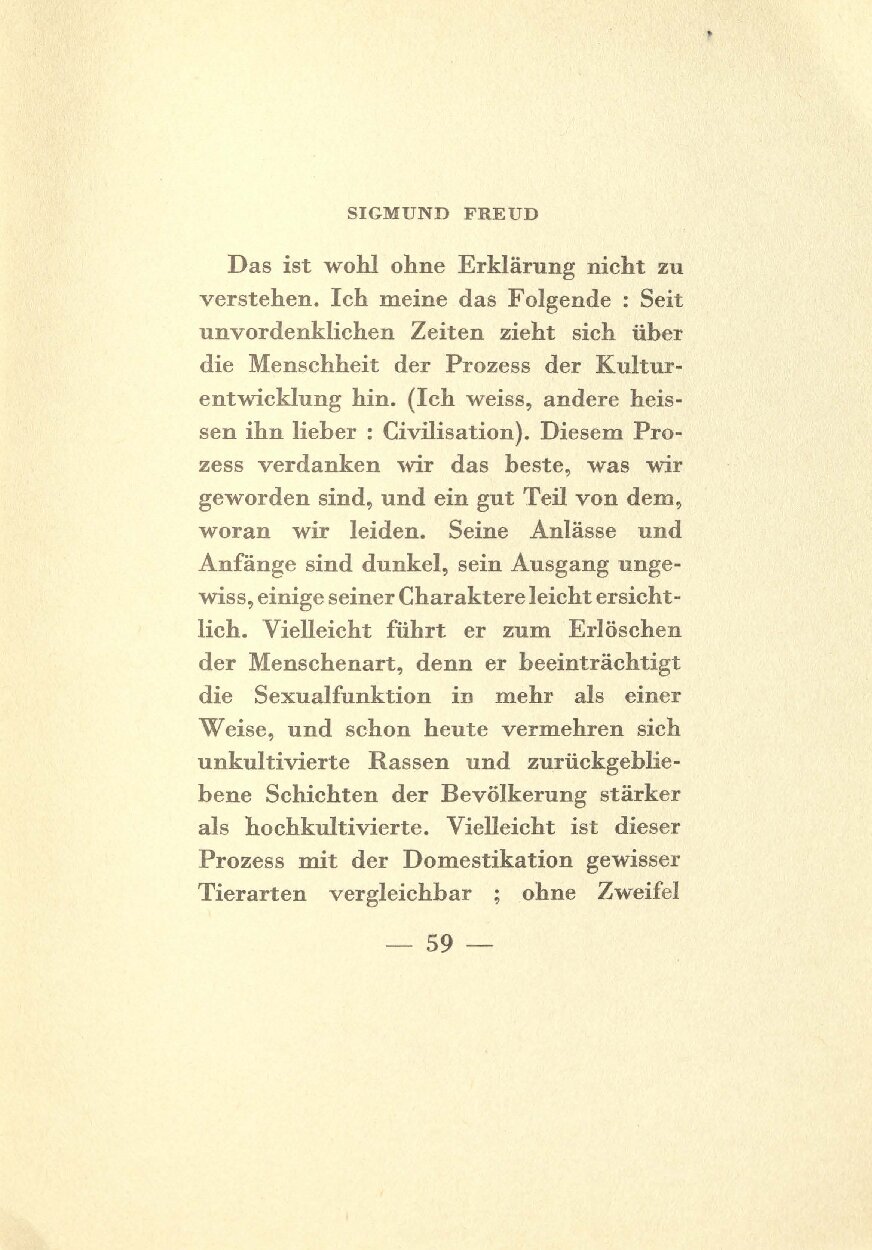 SIGMUND FREUD

Das ist wohl ohne Erklärung nicht zu verstehen. Ich meine das Folgende : Seit unvordenklichen Zeiten zieht sich über die Menschheit der Prozess der Kulturentwicklung hin. (Ich weiss, andere heissen ihn lieber : Civilisation). Diesem Prozess verdanken wir das beste, was wir geworden sind, und ein gut Teil von dem, woran wir leiden. Seine Anlässe und Anfänge sind dunkel, sein Ausgang ungewiss, einige seiner Charaktere leicht ersichtlich. Vielleicht führt er zum Erlöschen der Menschenart, denn er beeinträchtigt die Sexualfunktion in mehr als einer Weise, und schon heute vermehren sich unkultivierte Rassen und zurückgebliebene Schichten der Bevölkerung stärker als hochkultivierte. Vielleicht ist dieser Prozess mit der Domestikation gewisser Tierarten vergleichbar ; ohne Zweifel

— 59 —